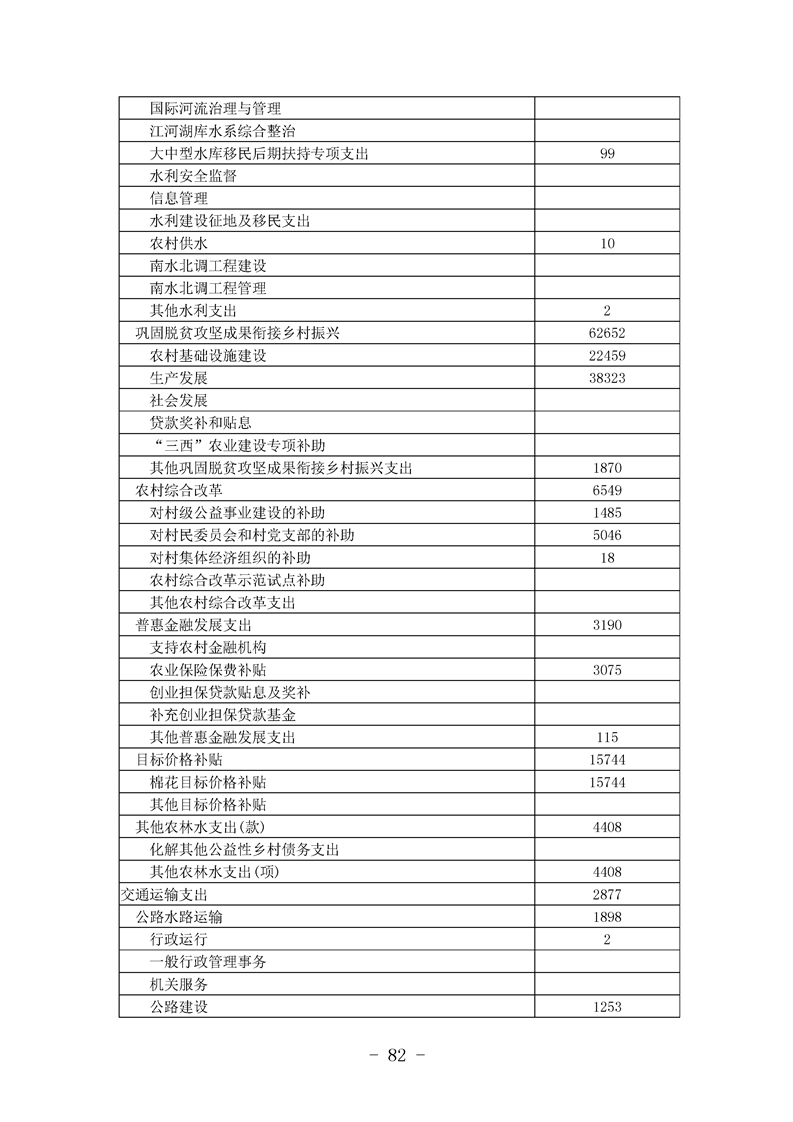 | 国际河流治理与管理 |  |
|---|---|
| 江河湖库水系综合整治 |  |
| 大中型水库移民后期扶持专项支出 | 99 |
| 水利安全监督 |  |
| 信息管理 |  |
| 水利建设征地及移民支出 |  |
| 农村供水 | 10 |
| 南水北调工程建设 |  |
| 南水北调工程管理 |  |
| 其他水利支出 | 2 |
| 巩固脱贫攻坚成果衔接乡村振兴 | 62652 |
| 农村基础设施建设 | 22459 |
| 生产发展 | 38323 |
| 社会发展 |  |
| 贷款奖补和贴息 |  |
| “三西”农业建设专项补助 |  |
| 其他巩固脱贫攻坚成果衔接乡村振兴支出 | 1870 |
| 农村综合改革 | 6549 |
| 对村级公益事业建设的补助 | 1485 |
| 对村民委员会和村党支部的补助 | 5046 |
| 对村集体经济组织的补助 | 18 |
| 农村综合改革示范试点补助 |  |
| 其他农村综合改革支出 |  |
| 普惠金融发展支出 | 3190 |
| 支持农村金融机构 |  |
| 农业保险保费补贴 | 3075 |
| 创业担保贷款贴息及奖补 |  |
| 补充创业担保贷款基金 |  |
| 其他普惠金融发展支出 | 115 |
| 目标价格补贴 | 15744 |
| 棉花目标价格补贴 | 15744 |
| 其他目标价格补贴 |  |
| 其他农林水支出(款) | 4408 |
| 化解其他公益性乡村债务支出 |  |
| 其他农林水支出(项) | 4408 |
| 交通运输支出 | 2877 |
| 公路水路运输 | 1898 |
| 行政运行 | 2 |
| 一般行政管理事务 |  |
| 机关服务 |  |
| 公路建设 | 1253 |

- 82 -